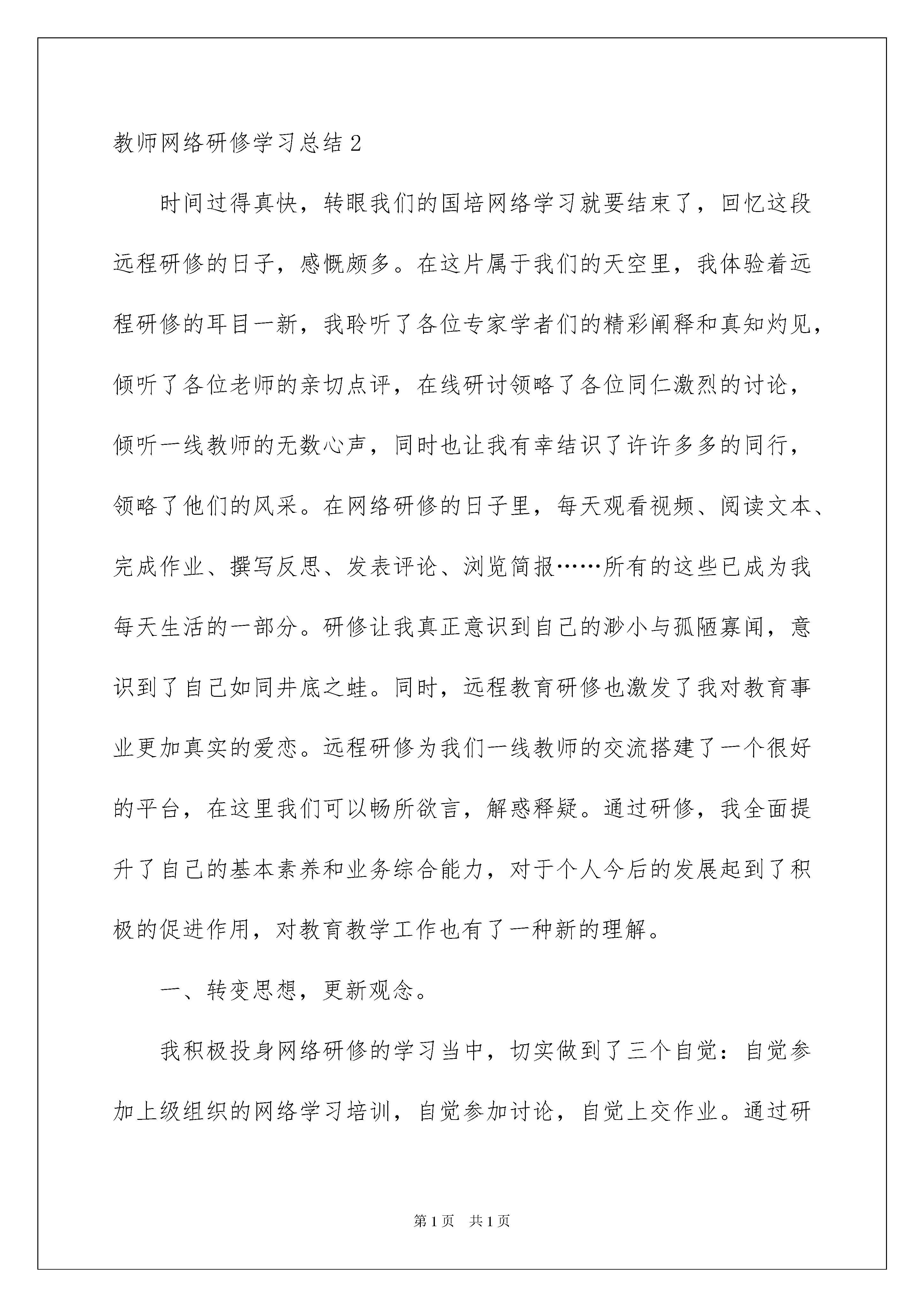 教师网络研修学习总结2

时间过得真快，转眼我们的国培网络学习就要结束了，回忆这段远程研修的日子，感慨颇多。在这片属于我们的天空里，我体验着远程研修的耳目一新，我聆听了各位专家学者们的精彩阐释和真知灼见，倾听了各位老师的亲切点评，在线研讨领略了各位同仁激烈的讨论，倾听一线教师的无数心声，同时也让我有幸结识了许许多多的同行，领略了他们的风采。在网络研修的日子里，每天观看视频、阅读文本、完成作业、撰写反思、发表评论、浏览简报……所有的这些已成为我每天生活的一部分。研修让我真正意识到自己的渺小与孤陋寡闻，意识到了自己如同井底之蛙。同时，远程教育研修也激发了我对教育事业更加真实的爱恋。远程研修为我们一线教师的交流搭建了一个很好的平台，在这里我们可以畅所欲言，解惑释疑。通过研修，我全面提升了自己的基本素养和业务综合能力，对于个人今后的发展起到了积极的促进作用，对教育教学工作也有了一种新的理解。

一、转变思想，更新观念。

我积极投身网络研修的学习当中，切实做到了三个自觉：自觉参加上级组织的网络学习培训，自觉参加讨论，自觉上交作业。通过研

第1页 共1页